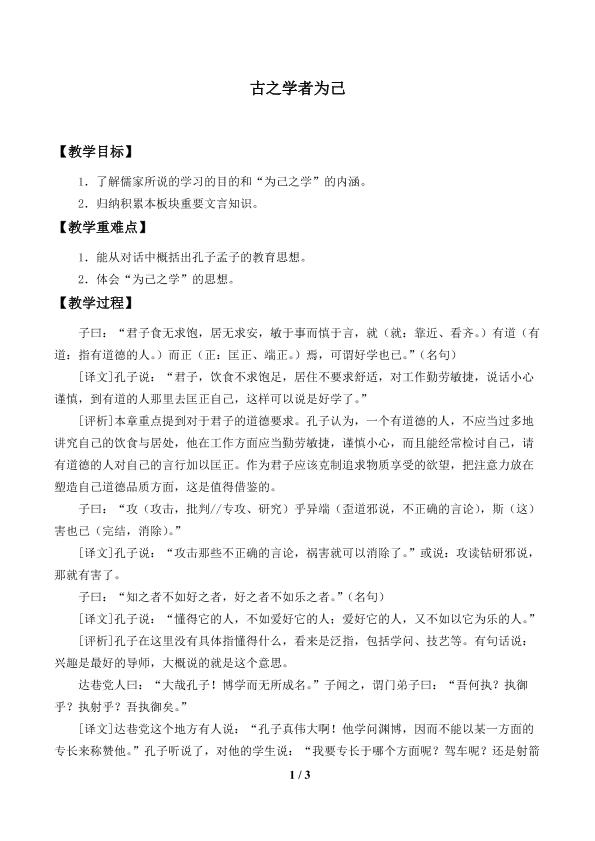 古之学者为己

【教学目标】

1．了解儒家所说的学习的目的和“为己之学”的内涵。

2．归纳积累本板块重要文言知识。

【教学重难点】

1．能从对话中概括出孔子孟子的教育思想。

2．体会“为己之学”的思想。

【教学过程】

子曰：“君子食无求饱，居无求安，敏于事而慎于言，就（就：靠近、看齐。）有道（有道：指有道德的人。）而正（正：匡正、端正。）焉，可谓好学也已。”（名句）

[译文]孔子说：“君子，饮食不求饱足，居住不要求舒适，对工作勤劳敏捷，说话小心谨慎，到有道的人那里去匡正自己，这样可以说是好学了。”

[评析]本章重点提到对于君子的道德要求。孔子认为，一个有道德的人，不应当过多地讲究自己的饮食与居处，他在工作方面应当勤劳敏捷，谨慎小心，而且能经常检讨自己，请有道德的人对自己的言行加以匡正。作为君子应该克制追求物质享受的欲望，把注意力放在塑造自己道德品质方面，这是值得借鉴的。

子曰：“攻（攻击，批判//专攻、研究）乎异端（歪道邪说，不正确的言论），斯（这）害也已（完结，消除）。”

[译文]孔子说：“攻击那些不正确的言论，祸害就可以消除了。”或说：攻读钻研邪说，那就有害了。

子曰：“知之者不如好之者，好之者不如乐之者。”（名句）

[译文]孔子说：“懂得它的人，不如爱好它的人；爱好它的人，又不如以它为乐的人。”

[评析]孔子在这里没有具体指懂得什么，看来是泛指，包括学问、技艺等。有句话说：兴趣是最好的导师，大概说的就是这个意思。

达巷党人曰：“大哉孔子！博学而无所成名。”子闻之，谓门弟子曰：“吾何执？执御乎？执射乎？吾执御矣。”

[译文]达巷党这个地方有人说：“孔子真伟大啊！他学问渊博，因而不能以某一方面的专长来称赞他。”孔子听说了，对他的学生说：“我要专长于哪个方面呢？驾车呢？还是射箭

1 / 3